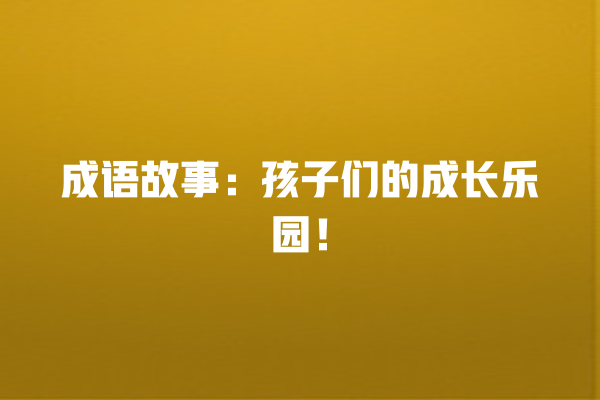 成语故事：孩子们的成长乐园！